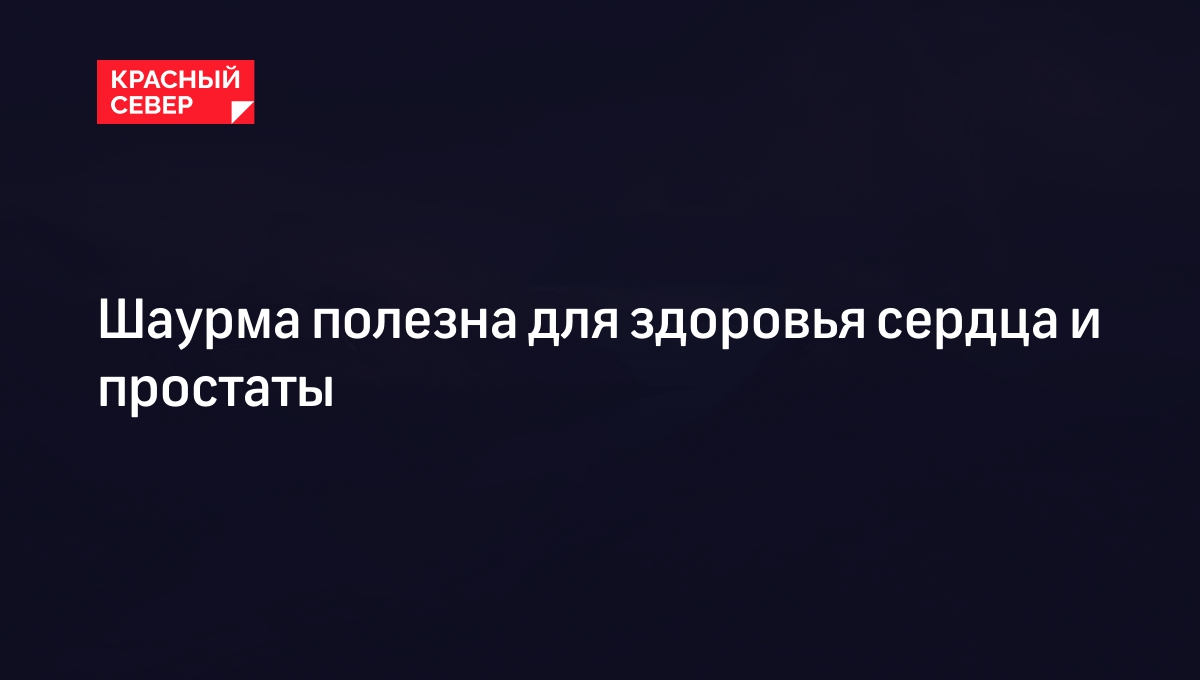 КРАСНЫЙ СЕВЕР

Шаурма полезна для здоровья сердца и простаты